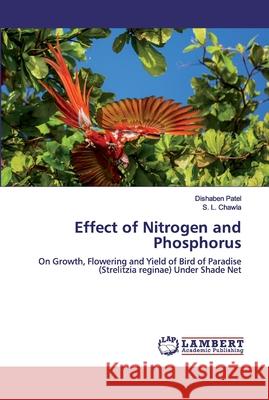 Dishaben Patel
S. L. Chawla

Effect of Nitrogen and Phosphorus

On Growth, Flowering and Yield of Bird of Paradise (Strelitzia reginae) Under Shade Net

LAP LAMBERT Academic Publishing

Kraina Książek